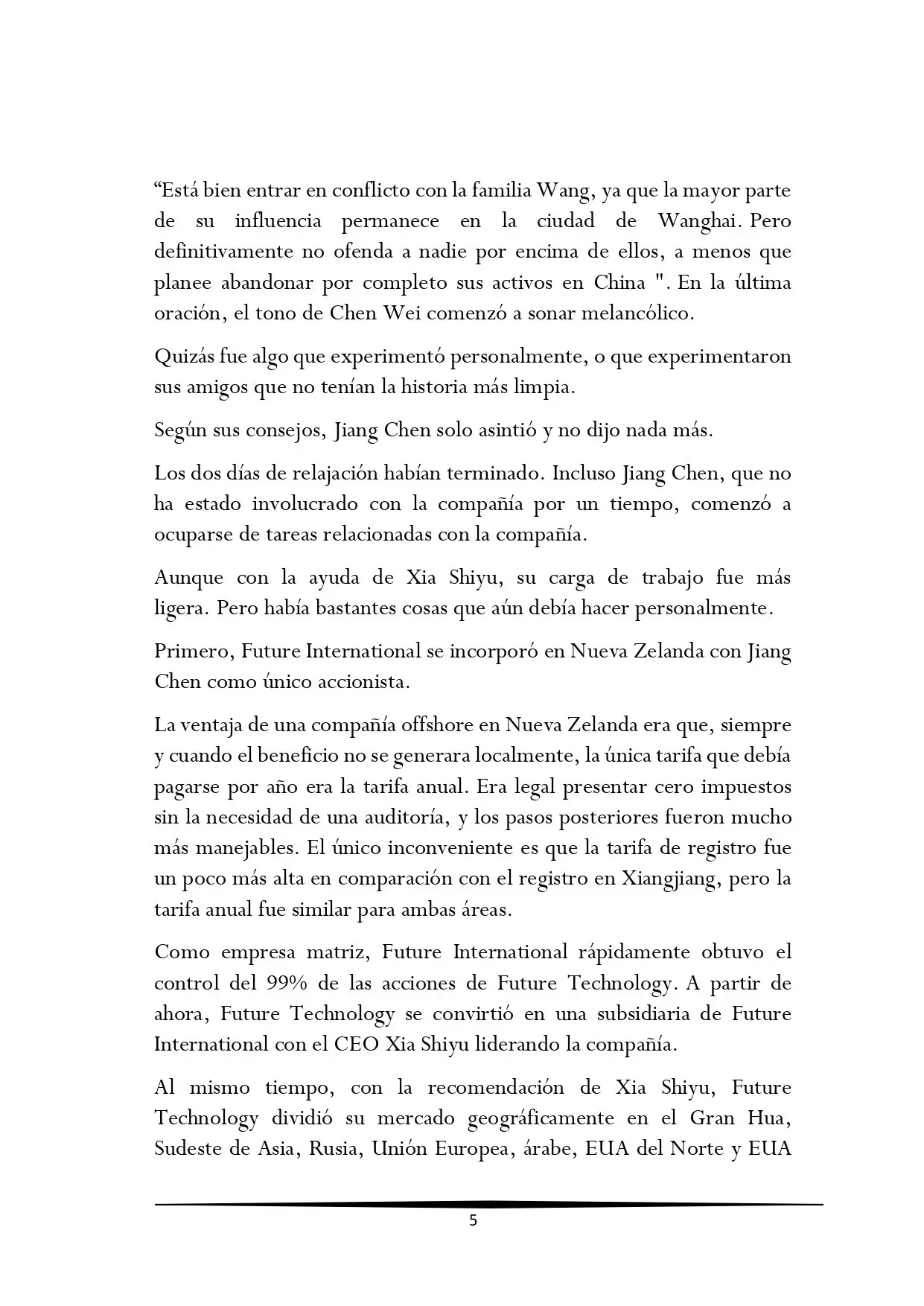 “Está bien entrar en conflicto con la familia Wang, ya que la mayor parte de su influencia permanece en la ciudad de Wanghai. Pero definitivamente no ofenda a nadie por encima de ellos, a menos que planee abandonar por completo sus activos en China ". En la última oración, el tono de Chen Wei comenzó a sonar melancólico.

Quizás fue algo que experimentó personalmente, o que experimentaron sus amigos que no tenían la historia más limpia.

Según sus consejos, Jiang Chen solo asintió y no dijo nada más.

Los dos días de relajación habían terminado. Incluso Jiang Chen, que no ha estado involucrado con la compañía por un tiempo, comenzó a ocuparse de tareas relacionadas con la compañía.

Aunque con la ayuda de Xia Shiyu, su carga de trabajo fue más ligera. Pero había bastantes cosas que aún debía hacer personalmente.

Primero, Future International se incorporó en Nueva Zelanda con Jiang Chen como único accionista.

La ventaja de una compañía offshore en Nueva Zelanda era que, siempre y cuando el beneficio no se generara localmente, la única tarifa que debía pagarse por año era la tarifa anual. Era legal presentar cero impuestos sin la necesidad de una auditoría, y los pasos posteriores fueron mucho más manejables. El único inconveniente es que la tarifa de registro fue un poco más alta en comparación con el registro en Xiangjiang, pero la tarifa anual fue similar para ambas áreas.

Como empresa matriz, Future International rápidamente obtuvo el control del 99% de las acciones de Future Technology. A partir de ahora, Future Technology se convirtió en una subsidiaria de Future International con el CEO Xia Shiyu liderando la compañía.

Al mismo tiempo, con la recomendación de Xia Shiyu, Future Technology dividió su mercado geográficamente en el Gran Hua, Sudeste de Asia, Rusia, Unión Europea, árabe, EUA del Norte y EUA

5